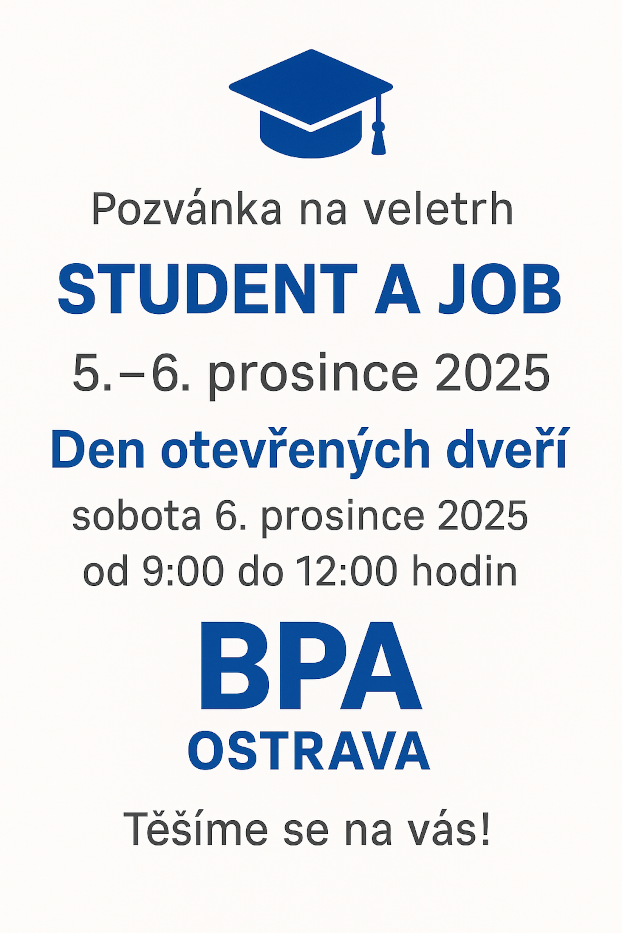 Pozvánka na veletrh

STUDENT A JOB

5.–6. prosince 2025

Den otevřených dveří

sobota 6. prosince 2025
od 9:00 do 12:00 hodin

BPA
OSTRAVA

Těšíme se na vás!